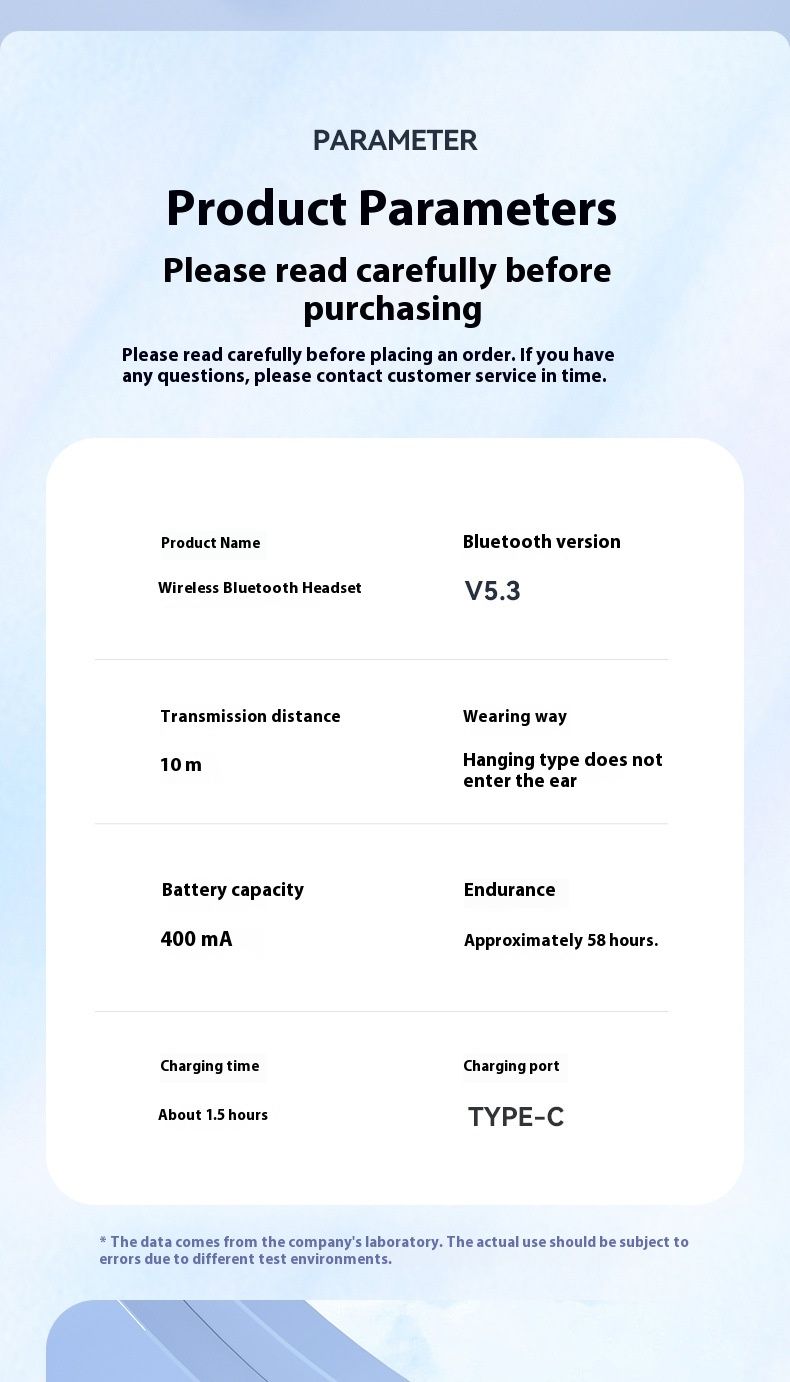 PARAMETER

Product Parameters

Please read carefully before purchasing

Please read carefully before placing an order. If you have any questions, please contact customer service in time.

Product Name

Wireless Bluetooth Headset

Bluetooth version

V5.3

Transmission distance

10 m

Wearing way

Hanging type does not enter the ear

Battery capacity

400 mA

Endurance

Approximately 58 hours.

Charging time

About 1.5 hours

Charging port

TYPE-C

* The data comes from the company's laboratory. The actual use should be subject to errors due to different test environments.